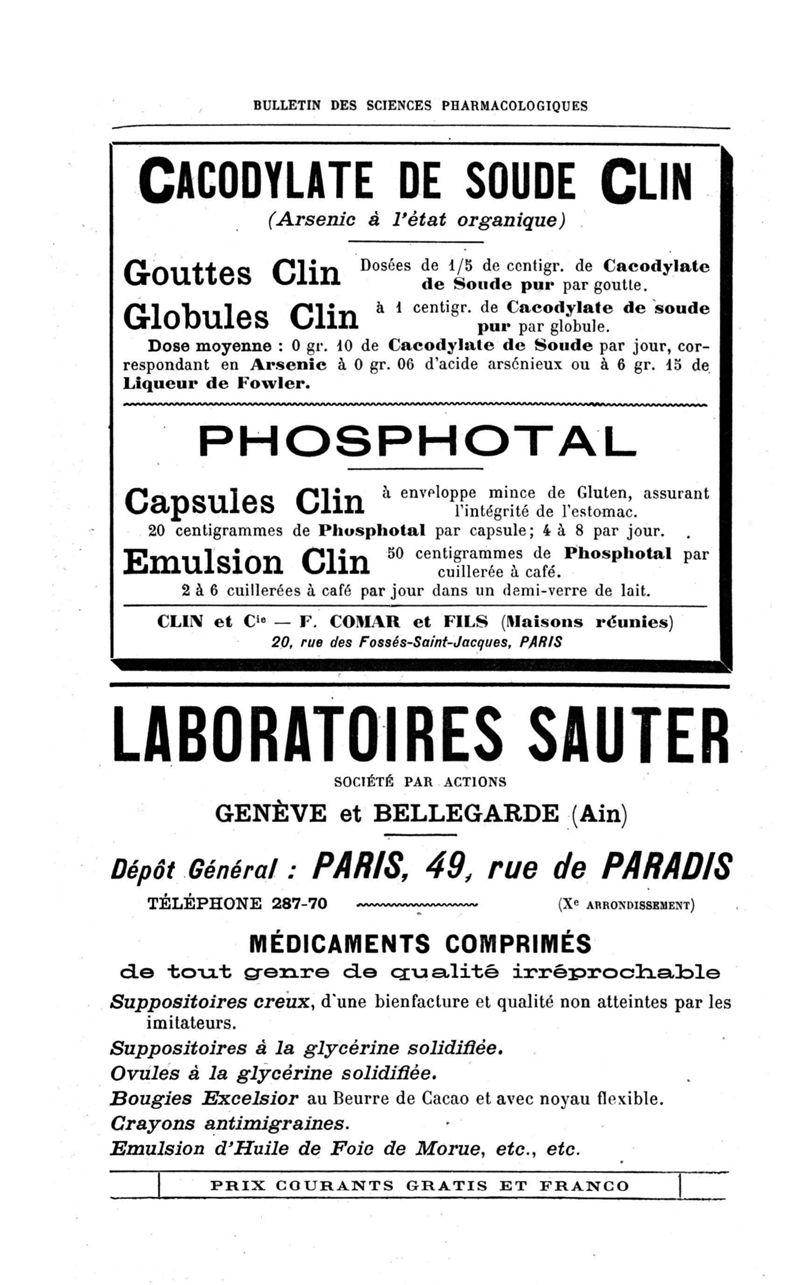 BULLETIN DES SCIENCES PHARMACOLOGIQUES

CACODYLATE DE SOUDE CLIN
(Arsenic à l'état organique)

Gouttes Clin Dosées de 1/5 de centigr. de Cacodylate de Soude pur par goutte.

Globules Clin à 1 centigr. de Cacodylate de soude pur par globule.

Dose moyenne : 0 gr. 10 de Cacodylate de Soude par jour, correspondant en Arsenic à 0 gr. 06 d'acide arsénieux ou à 6 gr. 15 de Liqueur de Fowler.

PHOSPHOTAL

Capsules Clin à enveloppe mince de Gluten, assurant l'intégrité de l'estomac.
20 centigrammes de Phosphotal par capsule; 4 à 8 par jour.

Emulsion Clin 50 centigrammes de Phosphotal par cuillerée à café.
2 à 6 cuillerées à café par jour dans un demi-verre de lait.

CLIN et Cie — F. COMAR et FILS (Maisons réunies)
20, rue des Fossés-Saint-Jacques, PARIS

LABORATOIRES SAUTER
SOCIÉTÉ PAR ACTIONS
GENÈVE et BELLEGARDE (Ain)

Dépôt Général : PARIS, 49, rue de PARADIS
TÉLÉPHONE 287-70 (Xe ARRONDISSEMENT)

MÉDICAMENTS COMPRIMÉS
de tout genre de qualité irréprochable

Suppositoires creux, d'une bienfacture et qualité non atteintes par les imitateurs.
Suppositoires à la glycérine solidifiée.
Ovules à la glycérine solidifiée.
Bougies Excelsior au Beurre de Cacao et avec noyau flexible.
Crayons antimigraines.
Emulsion d'Huile de Foie de Morue, etc., etc.

PRIX COURANTS GRATIS ET FRANCO